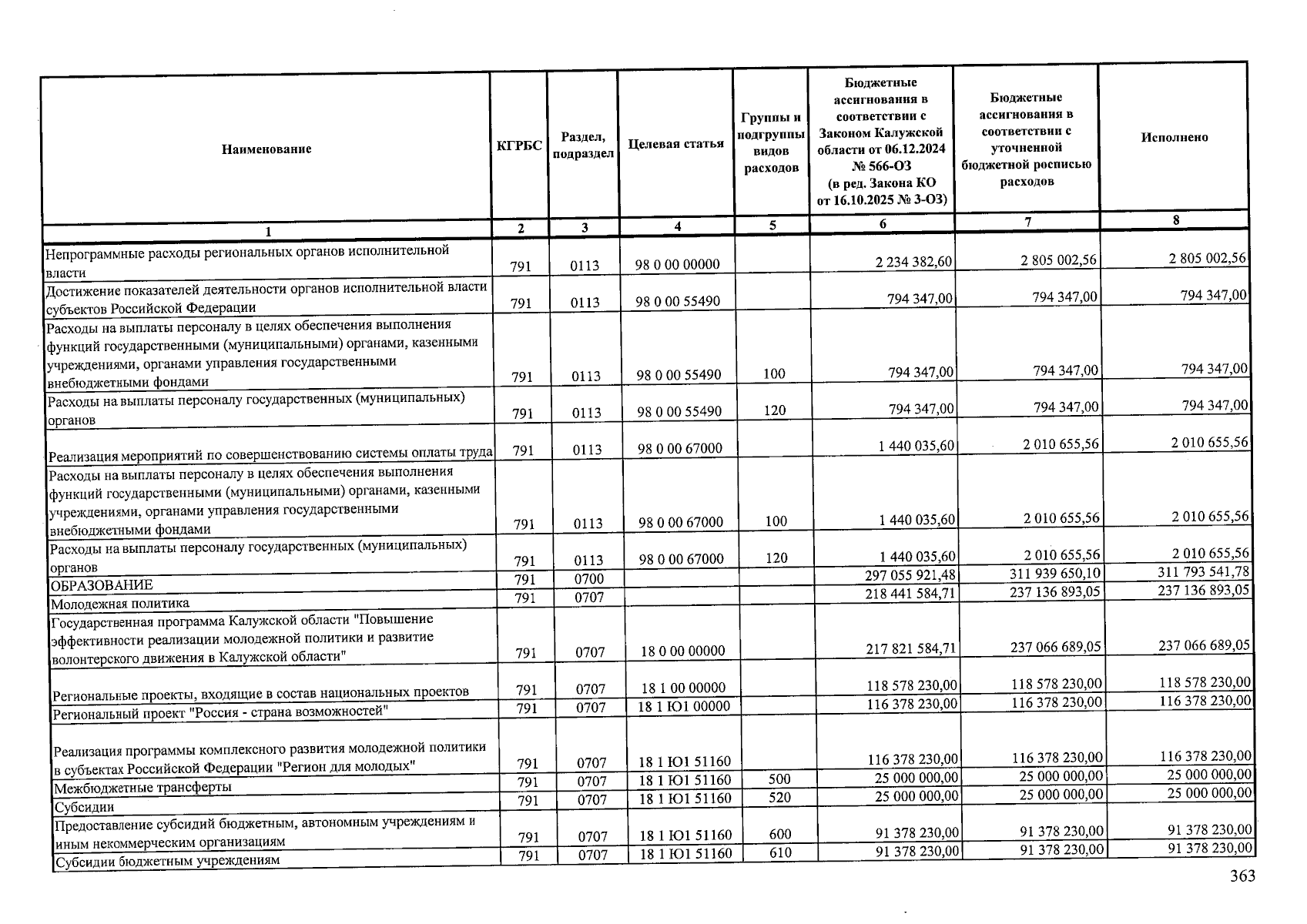 | Наименование | КГРБС | Раздел, подраздел | Целевая статья | Группы и подгруппы видов расходов | Бюджетные ассигнования в соответствии с Законом Калужской области от 06.12.2024 № 566-ОЗ (в ред. Закона КО от 16.10.2025 № 3-ОЗ) | Бюджетные ассигнования в соответствии с уточненной бюджетной росписью расходов | Исполнено |
|---|---|---|---|---|---|---|---|
| 1 | 2 | 3 | 4 | 5 | 6 | 7 | 8 |
| Непрограммные расходы региональных органов исполнительной власти | 791 | 0113 | 98 0 00 00000 | | 2 234 382,60 | 2 805 002,56 | 2 805 002,56 |
| Достижение показателей деятельности органов исполнительной власти субъектов Российской Федерации | 791 | 0113 | 98 0 00 55490 | | 794 347,00 | 794 347,00 | 794 347,00 |
| Расходы на выплаты персоналу в целях обеспечения выполнения функций государственными (муниципальными) органами, казенными учреждениями, органами управления государственными внебюджетными фондами | 791 | 0113 | 98 0 00 55490 | 100 | 794 347,00 | 794 347,00 | 794 347,00 |
| Расходы на выплаты персоналу государственных (муниципальных) органов | 791 | 0113 | 98 0 00 55490 | 120 | 794 347,00 | 794 347,00 | 794 347,00 |
| Реализация мероприятий по совершенствованию системы оплаты труда | 791 | 0113 | 98 0 00 67000 | | 1 440 035,60 | 2 010 655,56 | 2 010 655,56 |
| Расходы на выплаты персоналу в целях обеспечения выполнения функций государственными (муниципальными) органами, казенными учреждениями, органами управления государственными внебюджетными фондами | 791 | 0113 | 98 0 00 67000 | 100 | 1 440 035,60 | 2 010 655,56 | 2 010 655,56 |
| Расходы на выплаты персоналу государственных (муниципальных) органов | 791 | 0113 | 98 0 00 67000 | 120 | 1 440 035,60 | 2 010 655,56 | 2 010 655,56 |
| ОБРАЗОВАНИЕ | 791 | 0700 | | | 297 055 921,48 | 311 939 650,10 | 311 793 541,78 |
| Молодежная политика | 791 | 0707 | | | 218 441 584,71 | 237 136 893,05 | 237 136 893,05 |
| Государственная программа Калужской области "Повышение эффективности реализации молодежной политики и развитие волонтерского движения в Калужской области" | 791 | 0707 | 18 0 00 00000 | | 217 821 584,71 | 237 066 689,05 | 237 066 689,05 |
| Региональные проекты, входящие в состав национальных проектов | 791 | 0707 | 18 1 00 00000 | | 118 578 230,00 | 118 578 230,00 | 118 578 230,00 |
| Региональный проект "Россия - страна возможностей" | 791 | 0707 | 18 1 Ю1 00000 | | 116 378 230,00 | 116 378 230,00 | 116 378 230,00 |
| Реализация программы комплексного развития молодежной политики в субъектах Российской Федерации "Регион для молодых" | 791 | 0707 | 18 1 Ю1 51160 | | 116 378 230,00 | 116 378 230,00 | 116 378 230,00 |
| Межбюджетные трансферты | 791 | 0707 | 18 1 Ю1 51160 | 500 | 25 000 000,00 | 25 000 000,00 | 25 000 000,00 |
| Субсидии | 791 | 0707 | 18 1 Ю1 51160 | 520 | 25 000 000,00 | 25 000 000,00 | 25 000 000,00 |
| Предоставление субсидий бюджетным, автономным учреждениям и иным некоммерческим организациям | 791 | 0707 | 18 1 Ю1 51160 | 600 | 91 378 230,00 | 91 378 230,00 | 91 378 230,00 |
| Субсидии бюджетным учреждениям | 791 | 0707 | 18 1 Ю1 51160 | 610 | 91 378 230,00 | 91 378 230,00 | 91 378 230,00 |

363